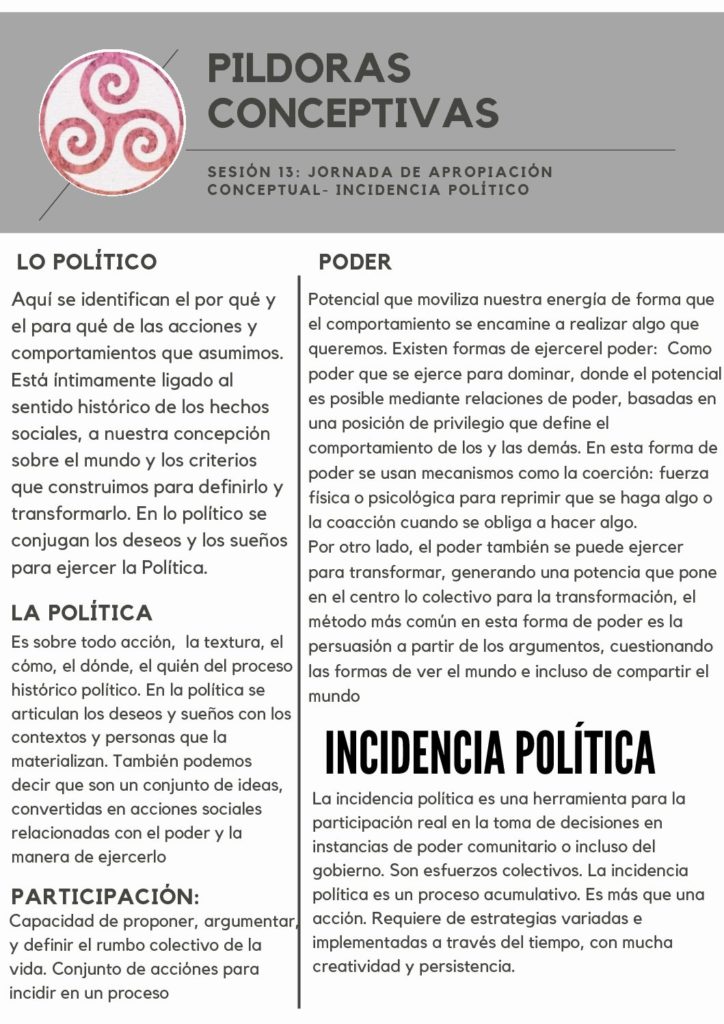 PILDORAS CONCEPTIVAS

SESIÓN 13: JORNADA DE APROPIACIÓN CONCEPTUAL- INCIDENCIA POLÍTICO

LO POLÍTICO

Aquí se identifican el por qué y el para qué de las acciones y comportamientos que asumimos. Está íntimamente ligado al sentido histórico de los hechos sociales, a nuestra concepción sobre el mundo y los criterios que construimos para definirlo y transformarlo. En lo político se conjugan los deseos y los sueños para ejercer la Política.

LA POLÍTICA

Es sobre todo acción, la textura, el cómo, el dónde, el quién del proceso histórico político. En la política se articulan los deseos y sueños con los contextos y personas que la materializan. También podemos decir que son un conjunto de ideas, convertidas en acciones sociales relacionadas con el poder y la manera de ejercerlo

PARTICIPACIÓN:

Capacidad de proponer, argumentar, y definir el rumbo colectivo de la vida. Conjunto de acciónes para incidir en un proceso

PODER

Potencial que moviliza nuestra energía de forma que el comportamiento se encamine a realizar algo que queremos. Existen formas de ejercerel poder: Como poder que se ejerce para dominar, donde el potencial es posible mediante relaciones de poder, basadas en una posición de privilegio que define el comportamiento de los y las demás. En esta forma de poder se usan mecanismos como la coerción: fuerza física o psicológica para reprimir que se haga algo o la coacción cuando se obliga a hacer algo.

Por otro lado, el poder también se puede ejercer para transformar, generando una potencia que pone en el centro lo colectivo para la transformación, el método más común en esta forma de poder es la persuasión a partir de los argumentos, cuestionando las formas de ver el mundo e incluso de compartir el mundo

INCIDENCIA POLÍTICA

La incidencia política es una herramienta para la participación real en la toma de decisiones en instancias de poder comunitario o incluso del gobierno. Son esfuerzos colectivos. La incidencia política es un proceso acumulativo. Es más que una acción. Requiere de estrategias variadas e implementadas a través del tiempo, con mucha creatividad y persistencia.